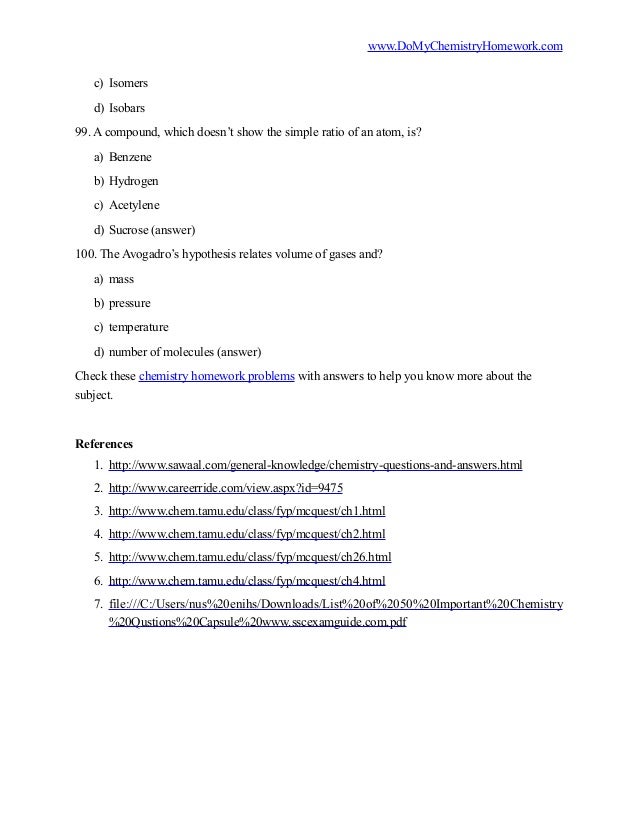 www.DoMyChemistryHomework.com

c) Isomers

d) Isobars

99. A compound, which doesn't show the simple ratio of an atom, is?

a) Benzene

b) Hydrogen

c) Acetylene

d) Sucrose (answer)

100. The Avogadro's hypothesis relates volume of gases and?

a) mass

b) pressure

c) temperature

d) number of molecules (answer)

Check these chemistry homework problems with answers to help you know more about the subject.

References

1. http://www.sawaal.com/general-knowledge/chemistry-questions-and-answers.html
2. http://www.careerride.com/view.aspx?id=9475
3. http://www.chem.tamu.edu/class/fyp/mcquest/ch1.html
4. http://www.chem.tamu.edu/class/fyp/mcquest/ch2.html
5. http://www.chem.tamu.edu/class/fyp/mcquest/ch26.html
6. http://www.chem.tamu.edu/class/fyp/mcquest/ch4.html
7. file:///C:/Users/nus%20enihs/Downloads/List%20of%2050%20Important%20Chemistry%20Qustions%20Capsule%20www.sscexamguide.com.pdf